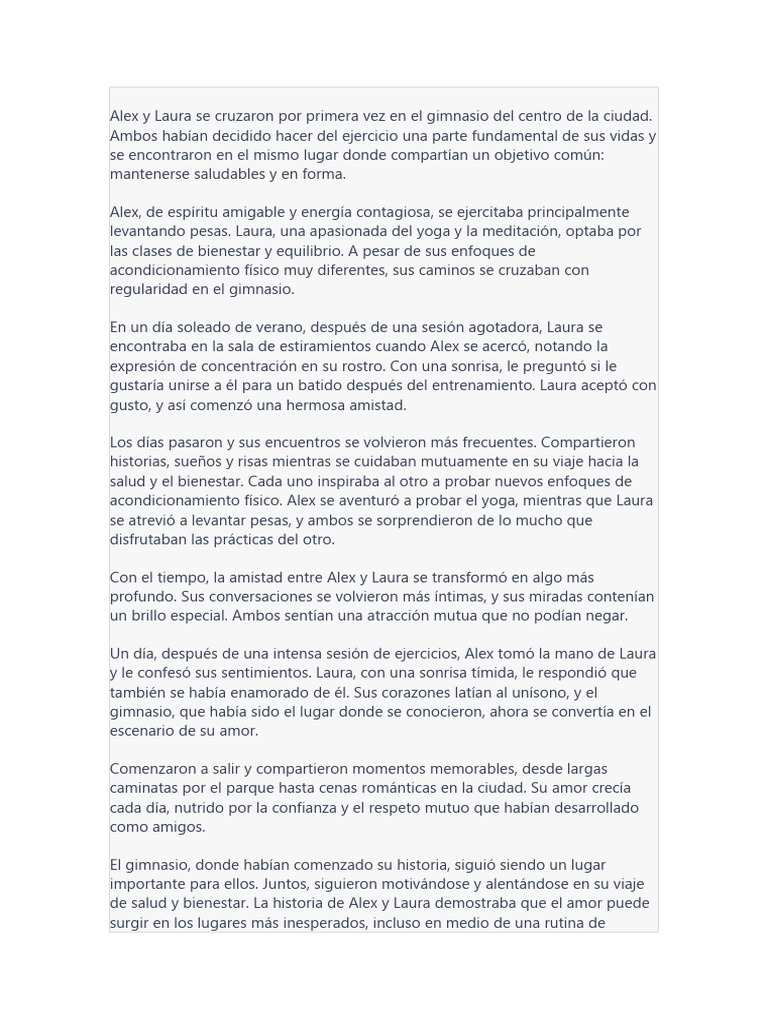 Alex y Laura se cruzaron por primera vez en el gimnasio del centro de la ciudad. Ambos habían decidido hacer del ejercicio una parte fundamental de sus vidas y se encontraron en el mismo lugar donde compartían un objetivo común: mantenerse saludables y en forma.

Alex, de espíritu amigable y energía contagiosa, se ejercitaba principalmente levantando pesas. Laura, una apasionada del yoga y la meditación, optaba por las clases de bienestar y equilibrio. A pesar de sus enfoques de acondicionamiento físico muy diferentes, sus caminos se cruzaban con regularidad en el gimnasio.

En un día soleado de verano, después de una sesión agotadora, Laura se encontraba en la sala de estiramientos cuando Alex se acercó, notando la expresión de concentración en su rostro. Con una sonrisa, le preguntó si le gustaría unirse a él para un batido después del entrenamiento. Laura aceptó con gusto, y así comenzó una hermosa amistad.

Los días pasaron y sus encuentros se volvieron más frecuentes. Compartieron historias, sueños y risas mientras se cuidaban mutuamente en su viaje hacia la salud y el bienestar. Cada uno inspiraba al otro a probar nuevos enfoques de acondicionamiento físico. Alex se aventuró a probar el yoga, mientras que Laura se atrevió a levantar pesas, y ambos se sorprendieron de lo mucho que disfrutaban las prácticas del otro.

Con el tiempo, la amistad entre Alex y Laura se transformó en algo más profundo. Sus conversaciones se volvieron más íntimas, y sus miradas contenían un brillo especial. Ambos sentían una atracción mutua que no podían negar.

Un día, después de una intensa sesión de ejercicios, Alex tomó la mano de Laura y le confesó sus sentimientos. Laura, con una sonrisa tímida, le respondió que también se había enamorado de él. Sus corazones latían al unísono, y el gimnasio, que había sido el lugar donde se conocieron, ahora se convertía en el escenario de su amor.

Comenzaron a salir y compartieron momentos memorables, desde largas caminatas por el parque hasta cenas románticas en la ciudad. Su amor crecía cada día, nutrido por la confianza y el respeto mutuo que habían desarrollado como amigos.

El gimnasio, donde habían comenzado su historia, siguió siendo un lugar importante para ellos. Juntos, siguieron motivándose y alentándose en su viaje de salud y bienestar. La historia de Alex y Laura demostraba que el amor puede surgir en los lugares más inesperados, incluso en medio de una rutina de